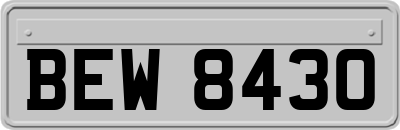 BEW 8430